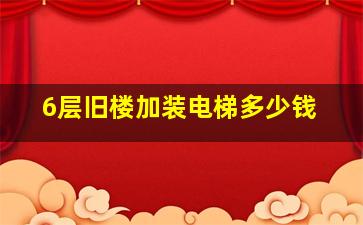 6层旧楼加装电梯多少钱